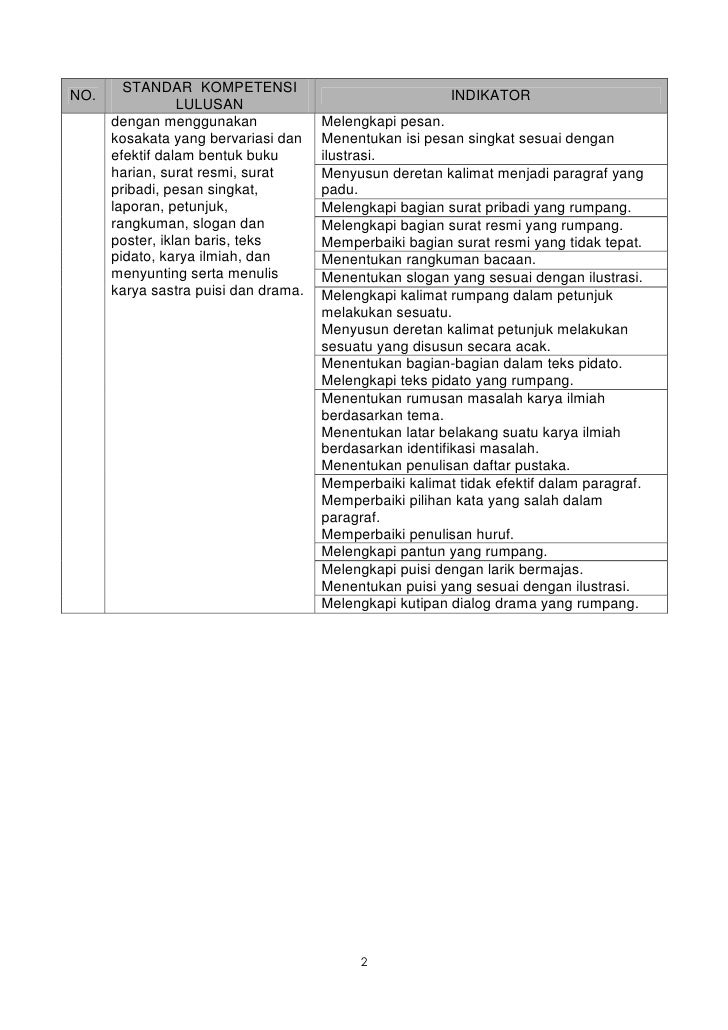 | NO. | STANDAR KOMPETENSI LULUSAN | INDIKATOR |
|---|---|---|
| | dengan menggunakan kosakata yang bervariasi dan efektif dalam bentuk buku harian, surat resmi, surat pribadi, pesan singkat, laporan, petunjuk, rangkuman, slogan dan poster, iklan baris, teks pidato, karya ilmiah, dan menyunting serta menulis karya sastra puisi dan drama. | Melengkapi pesan. Menentukan isi pesan singkat sesuai dengan ilustrasi. |
| | | Menyusun deretan kalimat menjadi paragraf yang padu. |
| | | Melengkapi bagian surat pribadi yang rumpang. |
| | | Melengkapi bagian surat resmi yang rumpang. Memperbaiki bagian surat resmi yang tidak tepat. |
| | | Menentukan rangkuman bacaan. |
| | | Menentukan slogan yang sesuai dengan ilustrasi. |
| | | Melengkapi kalimat rumpang dalam petunjuk melakukan sesuatu. Menyusun deretan kalimat petunjuk melakukan sesuatu yang disusun secara acak. |
| | | Menentukan bagian-bagian dalam teks pidato. Melengkapi teks pidato yang rumpang. |
| | | Menentukan rumusan masalah karya ilmiah berdasarkan tema. Menentukan latar belakang suatu karya ilmiah berdasarkan identifikasi masalah. Menentukan penulisan daftar pustaka. |
| | | Memperbaiki kalimat tidak efektif dalam paragraf. Memperbaiki pilihan kata yang salah dalam paragraf. Memperbaiki penulisan huruf. |
| | | Melengkapi pantun yang rumpang. |
| | | Melengkapi puisi dengan larik bermajas. Menentukan puisi yang sesuai dengan ilustrasi. |
| | | Melengkapi kutipan dialog drama yang rumpang. |

2